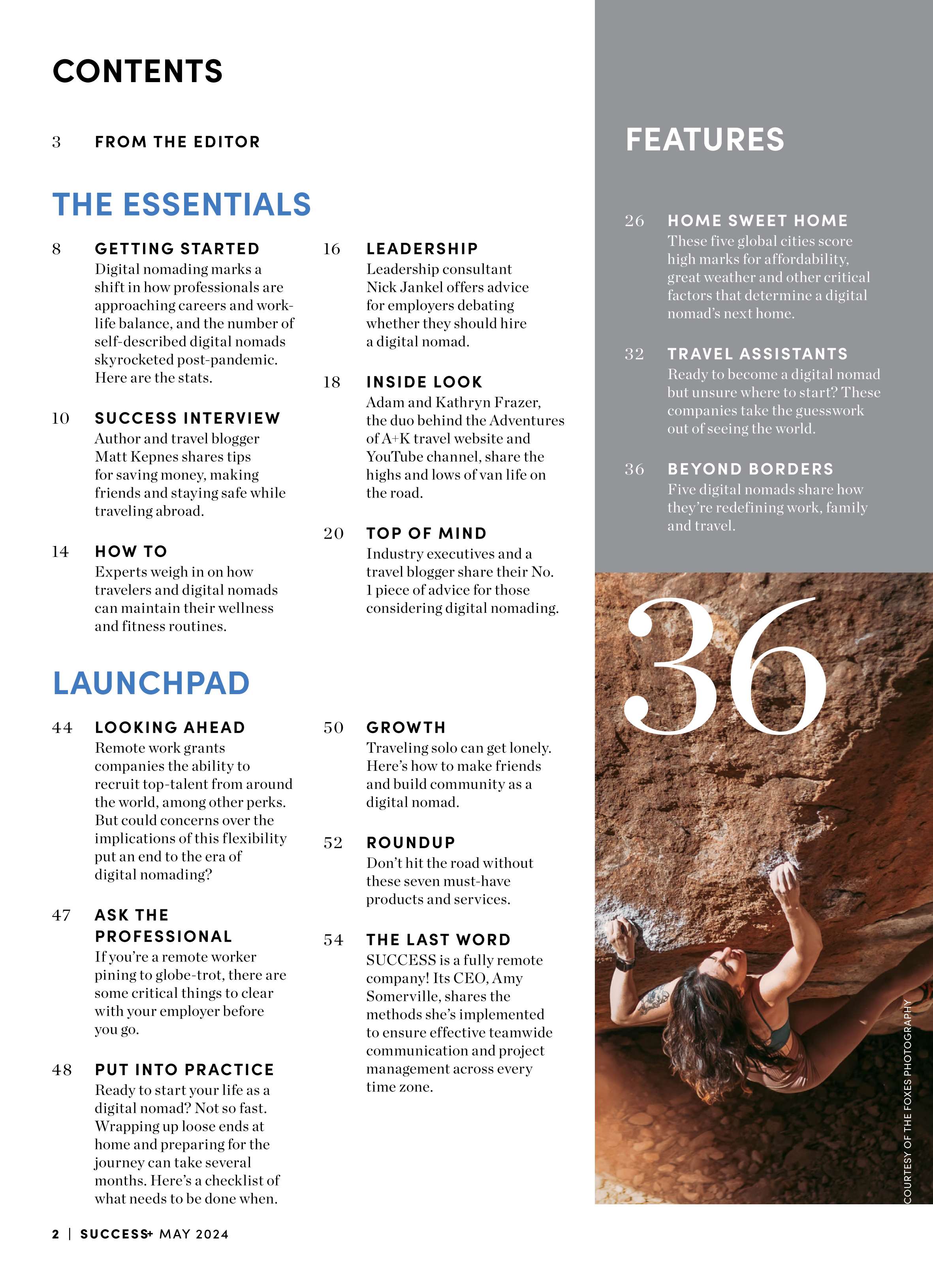 CONTENTS

3 FROM THE EDITOR

THE ESSENTIALS

8 GETTING STARTED
Digital nomading marks a shift in how professionals are approaching careers and work-life balance, and the number of self-described digital nomads skyrocketed post-pandemic. Here are the stats.

10 SUCCESS INTERVIEW
Author and travel blogger Matt Kepnes shares tips for saving money, making friends and staying safe while traveling abroad.

14 HOW TO
Experts weigh in on how travelers and digital nomads can maintain their wellness and fitness routines.

16 LEADERSHIP
Leadership consultant Nick Jankel offers advice for employers debating whether they should hire a digital nomad.

18 INSIDE LOOK
Adam and Kathryn Frazer, the duo behind the Adventures of A+K travel website and YouTube channel, share the highs and lows of van life on the road.

20 TOP OF MIND
Industry executives and a travel blogger share their No. 1 piece of advice for those considering digital nomading.

LAUNCHPAD

44 LOOKING AHEAD
Remote work grants companies the ability to recruit top-talent from around the world, among other perks. But could concerns over the implications of this flexibility put an end to the era of digital nomading?

47 ASK THE PROFESSIONAL
If you're a remote worker pining to globe-trot, there are some critical things to clear with your employer before you go.

48 PUT INTO PRACTICE
Ready to start your life as a digital nomad? Not so fast. Wrapping up loose ends at home and preparing for the journey can take several months. Here's a checklist of what needs to be done when.

50 GROWTH
Traveling solo can get lonely. Here's how to make friends and build community as a digital nomad.

52 ROUNDUP
Don't hit the road without these seven must-have products and services.

54 THE LAST WORD
SUCCESS is a fully remote company! Its CEO, Amy Somerville, shares the methods she's implemented to ensure effective teamwide communication and project management across every time zone.

FEATURES

26 HOME SWEET HOME
These five global cities score high marks for affordability, great weather and other critical factors that determine a digital nomad's next home.

32 TRAVEL ASSISTANTS
Ready to become a digital nomad but unsure where to start? These companies take the guesswork out of seeing the world.

36 BEYOND BORDERS
Five digital nomads share how they're redefining work, family and travel.

36

COURTESY OF THE FOXES PHOTOGRAPHY

2 | SUCCESS+ MAY 2024